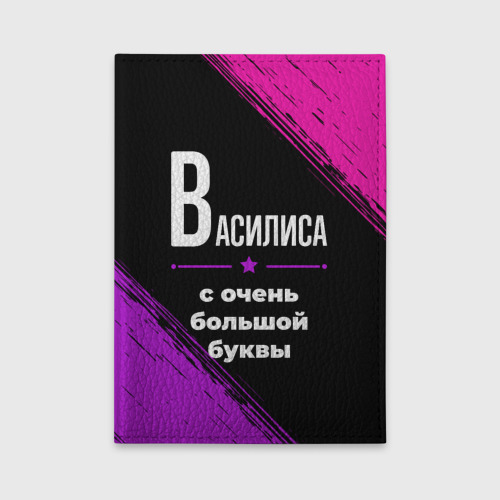 ВАСИЛИСА

с очень большой буквы